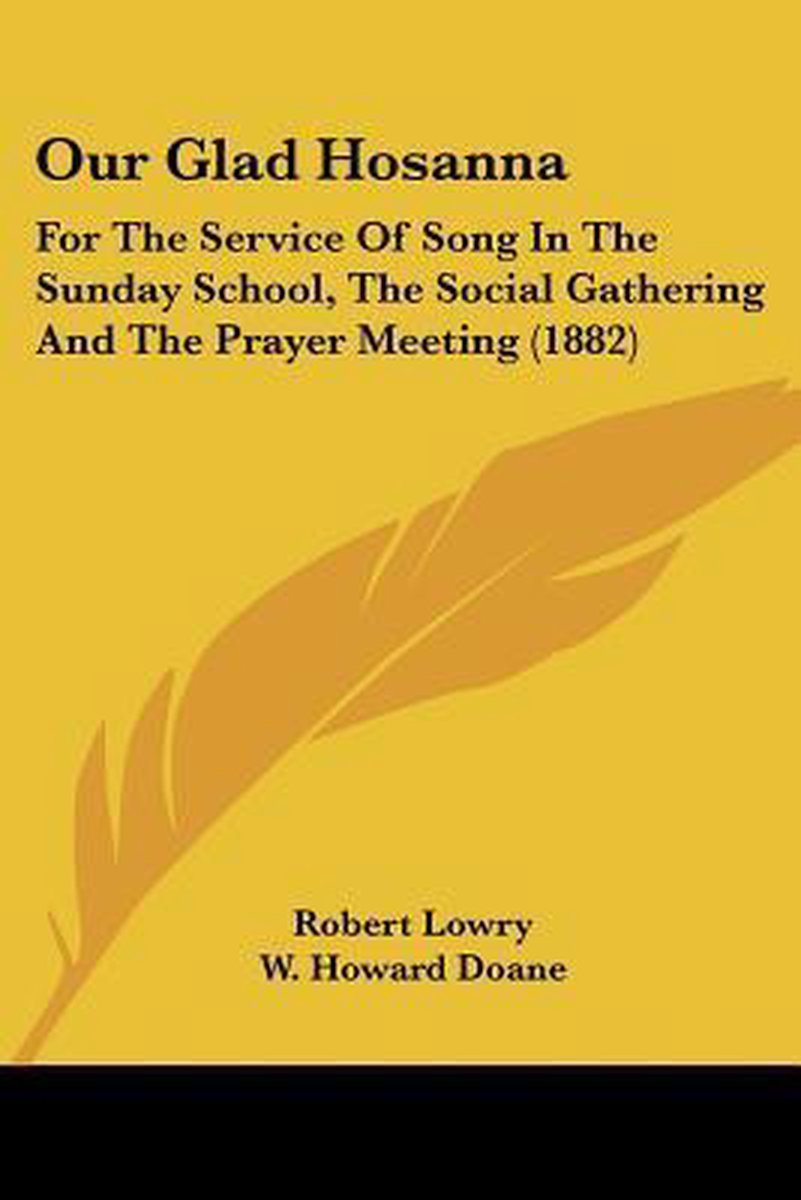 Our Glad Hosanna

For The Service Of Song In The Sunday School, The Social Gathering And The Prayer Meeting (1882)

Robert Lowry
W. Howard Doane